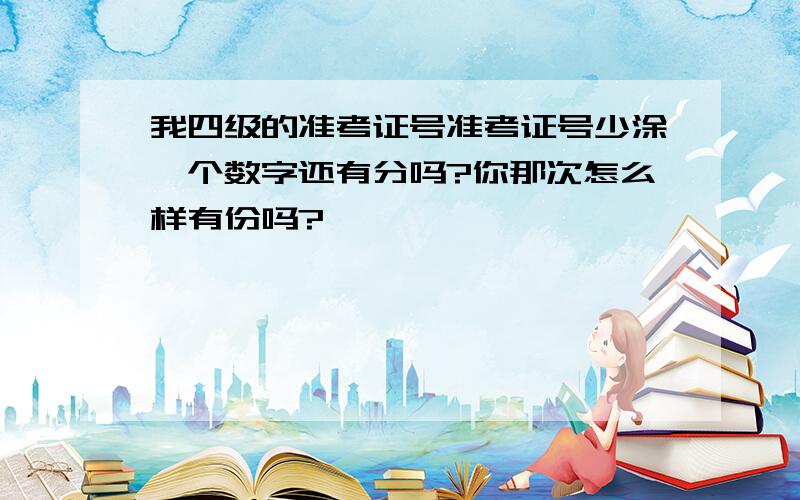 我四级的准考证号准考证号少涂一个数字还有分吗?你那次怎么样有份吗?